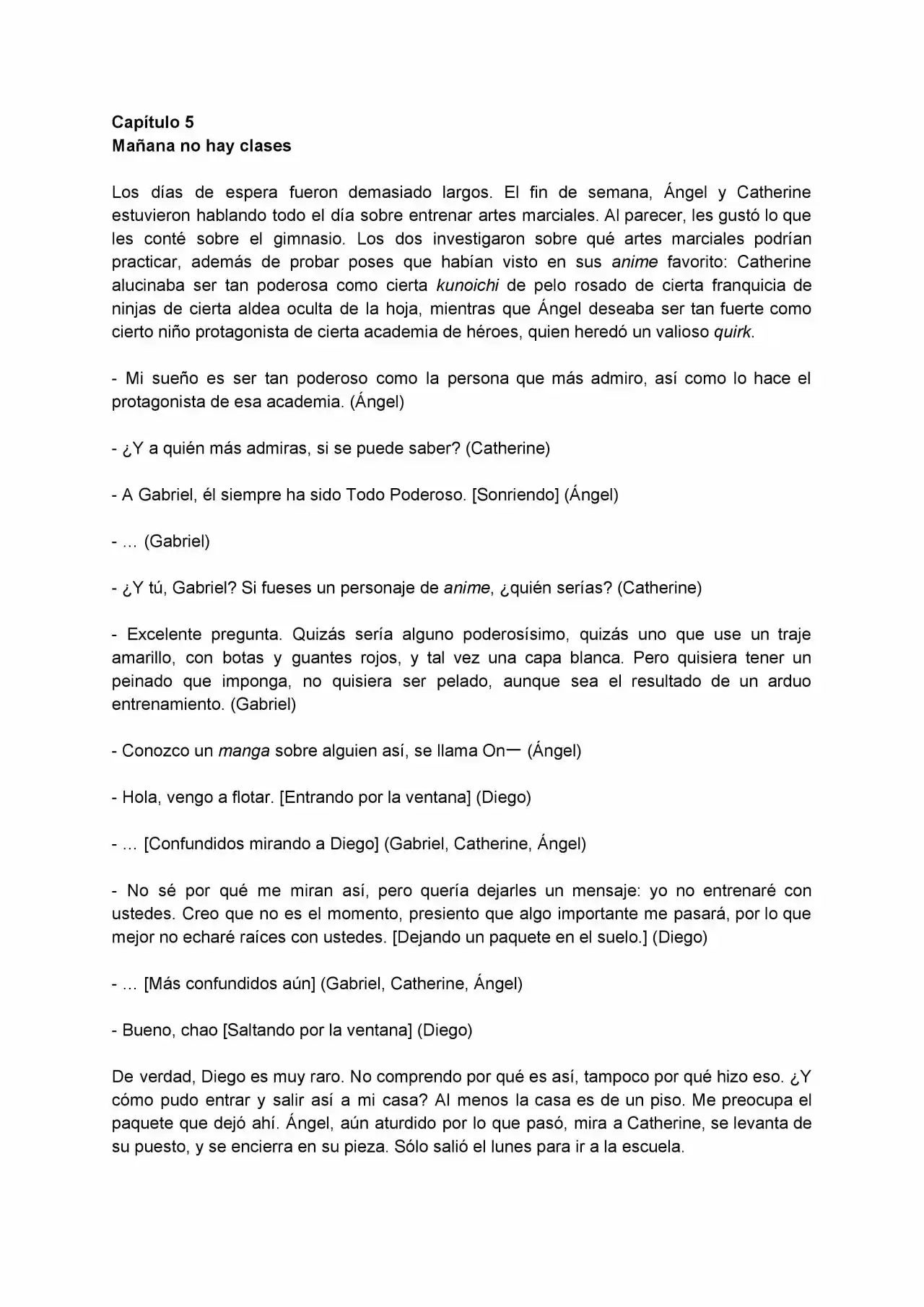 Capítulo 5
Mañana no hay clases

Los días de espera fueron demasiado largos. El fin de semana, Ángel y Catherine estuvieron hablando todo el día sobre entrenar artes marciales. Al parecer, les gustó lo que les conté sobre el gimnasio. Los dos investigaron sobre qué artes marciales podrían practicar, además de probar poses que habían visto en sus anime favorito: Catherine alucinaba ser tan poderosa como cierta kunoichi de pelo rosado de cierta franquicia de ninjas de cierta aldea oculta de la hoja, mientras que Ángel deseaba ser tan fuerte como cierto niño protagonista de cierta academia de héroes, quien heredó un valioso quirk.

- Mi sueño es ser tan poderoso como la persona que más admiro, así como lo hace el protagonista de esa academia. (Ángel)

- ¿Y a quién más admiras, si se puede saber? (Catherine)

- A Gabriel, él siempre ha sido Todo Poderoso. [Sonriendo] (Ángel)

- … (Gabriel)

- ¿Y tú, Gabriel? Si fueses un personaje de anime, ¿quién serías? (Catherine)

- Excelente pregunta. Quizás sería alguno poderosísimo, quizás uno que use un traje amarillo, con botas y guantes rojos, y tal vez una capa blanca. Pero quisiera tener un peinado que imponga, no quisiera ser pelado, aunque sea el resultado de un arduo entrenamiento. (Gabriel)

- Conozco un manga sobre alguien así, se llama On— (Ángel)

- Hola, vengo a flotar. [Entrando por la ventana] (Diego)

- … [Confundidos mirando a Diego] (Gabriel, Catherine, Ángel)

- No sé por qué me miran así, pero quería dejarles un mensaje: yo no entrenaré con ustedes. Creo que no es el momento, presiento que algo importante me pasará, por lo que mejor no echaré raíces con ustedes. [Dejando un paquete en el suelo.] (Diego)

- … [Más confundidos aún] (Gabriel, Catherine, Ángel)

- Bueno, chao [Saltando por la ventana] (Diego)

De verdad, Diego es muy raro. No comprendo por qué es así, tampoco por qué hizo eso. ¿Y cómo pudo entrar y salir así a mi casa? Al menos la casa es de un piso. Me preocupa el paquete que dejó ahí. Ángel, aún aturdido por lo que pasó, mira a Catherine, se levanta de su puesto, y se encierra en su pieza. Sólo salió el lunes para ir a la escuela.